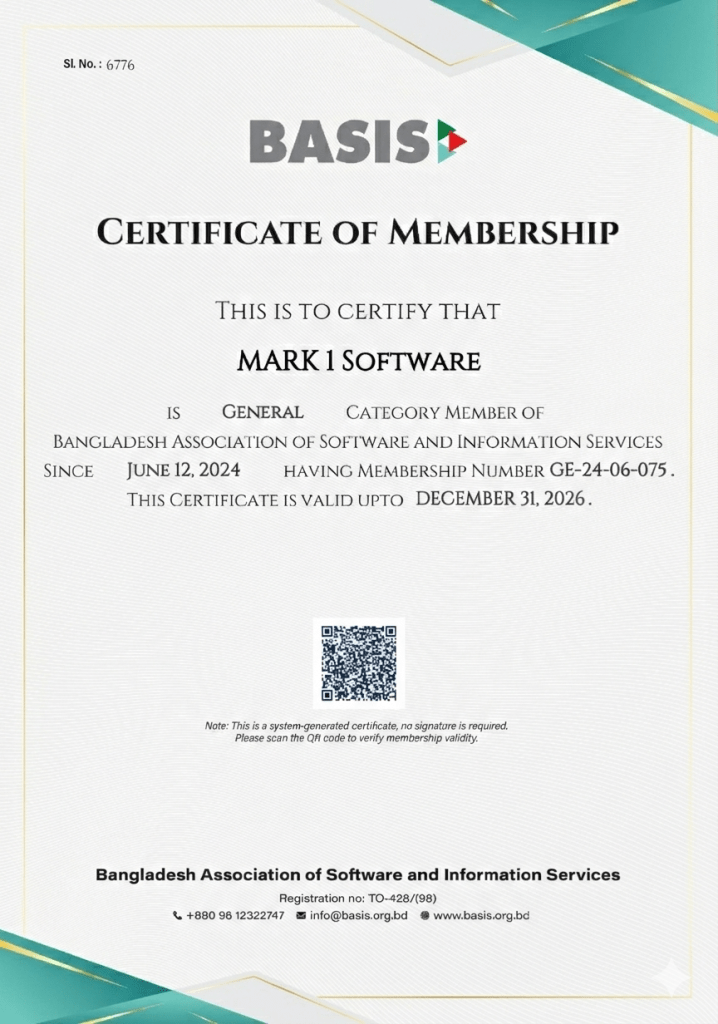 Sl. No. : 6776

BASIS

CERTIFICATE OF MEMBERSHIP

THIS IS TO CERTIFY THAT

MARK 1 SOFTWARE

IS GENERAL CATEGORY MEMBER OF BANGLADESH ASSOCIATION OF SOFTWARE AND INFORMATION SERVICES SINCE JUNE 12, 2024 HAVING MEMBERSHIP NUMBER GE-24-06-075 . THIS CERTIFICATE IS VALID UPTO DECEMBER 31, 2026 .

Note: This is a system-generated certificate, no signature is required. Please scan the QR code to verify membership validity.

Bangladesh Association of Software and Information Services

Registration no: TO-428/(98)

+880 96 12322747 info@basis.org.bd www.basis.org.bd